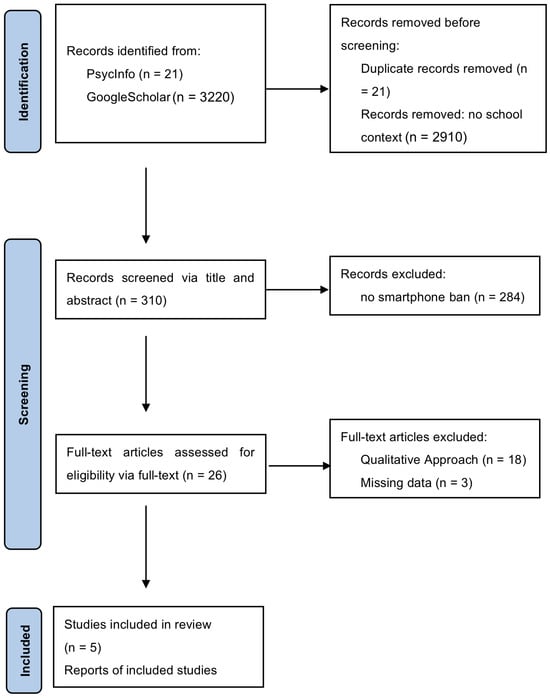 Identification

Records identified from:
PsycInfo (n = 21)
GoogleScholar (n = 3220)

Records removed before screening:
Duplicate records removed (n = 21)
Records removed: no school context (n = 2910)

Screening

Records screened via title and abstract (n = 310)

Records excluded:
no smartphone ban (n = 284)

Full-text articles assessed for eligibility via full-text (n = 26)

Full-text articles excluded:
Qualitative Approach (n = 18)
Missing data (n = 3)

Included

Studies included in review
(n = 5)
Reports of included studies